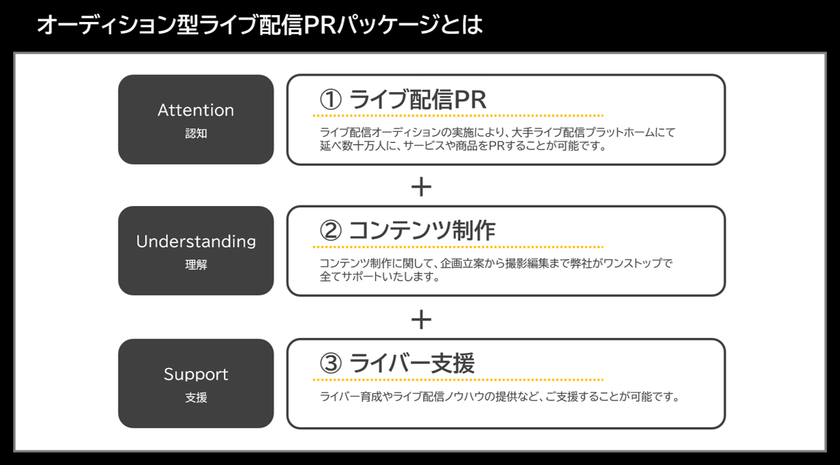 オーディション型ライブ配信PRパッケージとは

Attention
認知

① ライブ配信PR

ライブ配信オーディションの実施により、大手ライブ配信プラットホームにて延べ数十万人に、サービスや商品をPRすることが可能です。

+

Understanding
理解

② コンテンツ制作

コンテンツ制作に関して、企画立案から撮影編集まで弊社がワンストップで全てサポートいたします。

+

Support
支援

③ ライバー支援

ライバー育成やライブ配信ノウハウの提供など、ご支援することが可能です。